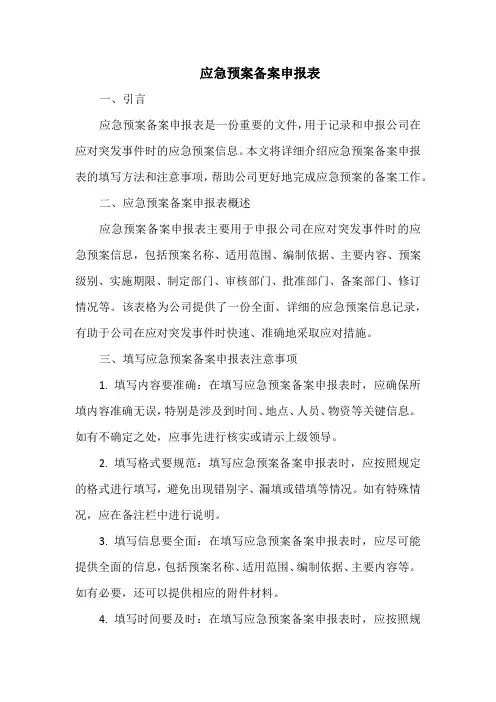 应急预案备案申报表

一、引言

应急预案备案申报表是一份重要的文件，用于记录和申报公司在应对突发事件时的应急预案信息。本文将详细介绍应急预案备案申报表的填写方法和注意事项，帮助公司更好地完成应急预案的备案工作。

二、应急预案备案申报表概述

应急预案备案申报表主要用于申报公司在应对突发事件时的应急预案信息，包括预案名称、适用范围、编制依据、主要内容、预案级别、实施期限、制定部门、审核部门、批准部门、备案部门、修订情况等。该表格为公司提供了一份全面、详细的应急预案信息记录，有助于公司在应对突发事件时快速、准确地采取应对措施。

三、填写应急预案备案申报表注意事项

1. 填写内容要准确：在填写应急预案备案申报表时，应确保所填内容准确无误，特别是涉及到时间、地点、人员、物资等关键信息。如有不确定之处，应事先进行核实或请示上级领导。

2. 填写格式要规范：填写应急预案备案申报表时，应按照规定的格式进行填写，避免出现错别字、漏填或错填等情况。如有特殊情况，应在备注栏中进行说明。

3. 填写信息要全面：在填写应急预案备案申报表时，应尽可能提供全面的信息，包括预案名称、适用范围、编制依据、主要内容等。如有必要，还可以提供相应的附件材料。

4. 填写时间要及时：在填写应急预案备案申报表时，应按照规